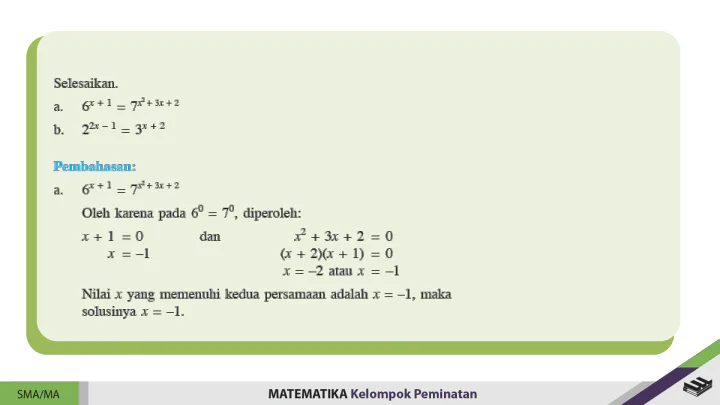 Selesaikan.

a. $6^{x+1} = 7^{x^2+3x+2}$

b. $2^{2x-1} = 3^{x+2}$

Pembahasan:

a. $6^{x+1} = 7^{x^2+3x+2}$

Oleh karena pada $6^0 = 7^0$, diperoleh:

$x + 1 = 0$ dan $x^2 + 3x + 2 = 0$

$x = -1$ $(x + 2)(x + 1) = 0$

$x = -2$ atau $x = -1$

Nilai $x$ yang memenuhi kedua persamaan adalah $x = -1$, maka solusinya $x = -1$.

SMA/MA

MATEMATIKA Kelompok Peminatan